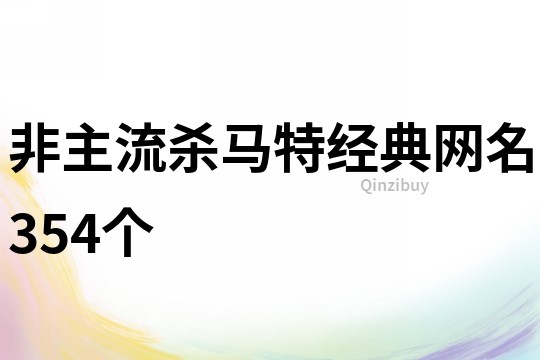 非主流杀马特经典网名354个

Qinzibuy